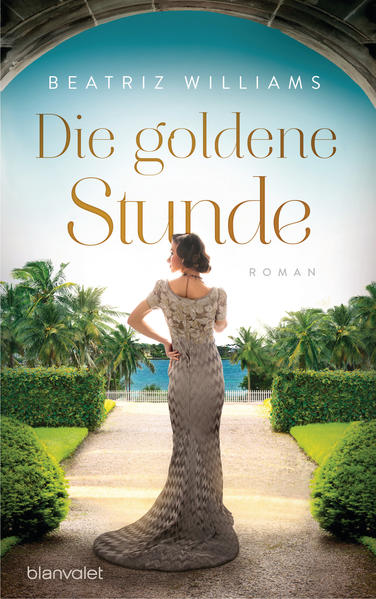 BEATRIZ WILLIAMS

Die goldene Stunde

ROMAN

blanvalet